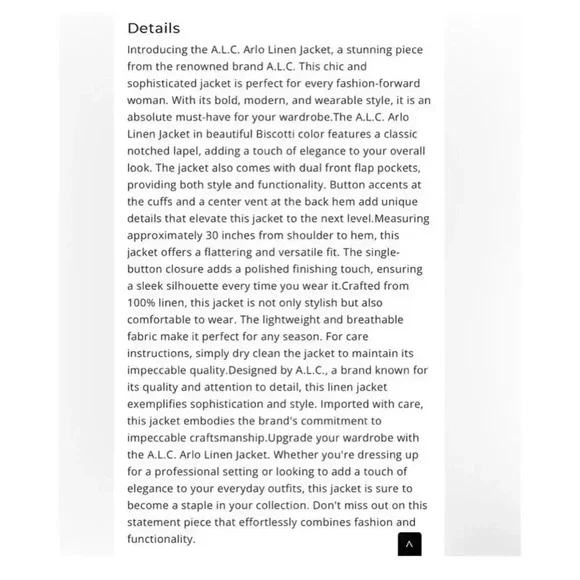 Details

Introducing the A.L.C. Arlo Linen Jacket, a stunning piece from the renowned brand A.L.C. This chic and sophisticated jacket is perfect for every fashion-forward woman. With its bold, modern, and wearable style, it is an absolute must-have for your wardrobe.The A.L.C. Arlo Linen Jacket in beautiful Biscotti color features a classic notched lapel, adding a touch of elegance to your overall look. The jacket also comes with dual front flap pockets, providing both style and functionality. Button accents at the cuffs and a center vent at the back hem add unique details that elevate this jacket to the next level.Measuring approximately 30 inches from shoulder to hem, this jacket offers a flattering and versatile fit. The single-button closure adds a polished finishing touch, ensuring a sleek silhouette every time you wear it.Crafted from 100% linen, this jacket is not only stylish but also comfortable to wear. The lightweight and breathable fabric make it perfect for any season. For care instructions, simply dry clean the jacket to maintain its impeccable quality.Designed by A.L.C., a brand known for its quality and attention to detail, this linen jacket exemplifies sophistication and style. Imported with care, this jacket embodies the brand's commitment to impeccable craftsmanship.Upgrade your wardrobe with the A.L.C. Arlo Linen Jacket. Whether you're dressing up for a professional setting or looking to add a touch of elegance to your everyday outfits, this jacket is sure to become a staple in your collection. Don't miss out on this statement piece that effortlessly combines fashion and functionality.

^